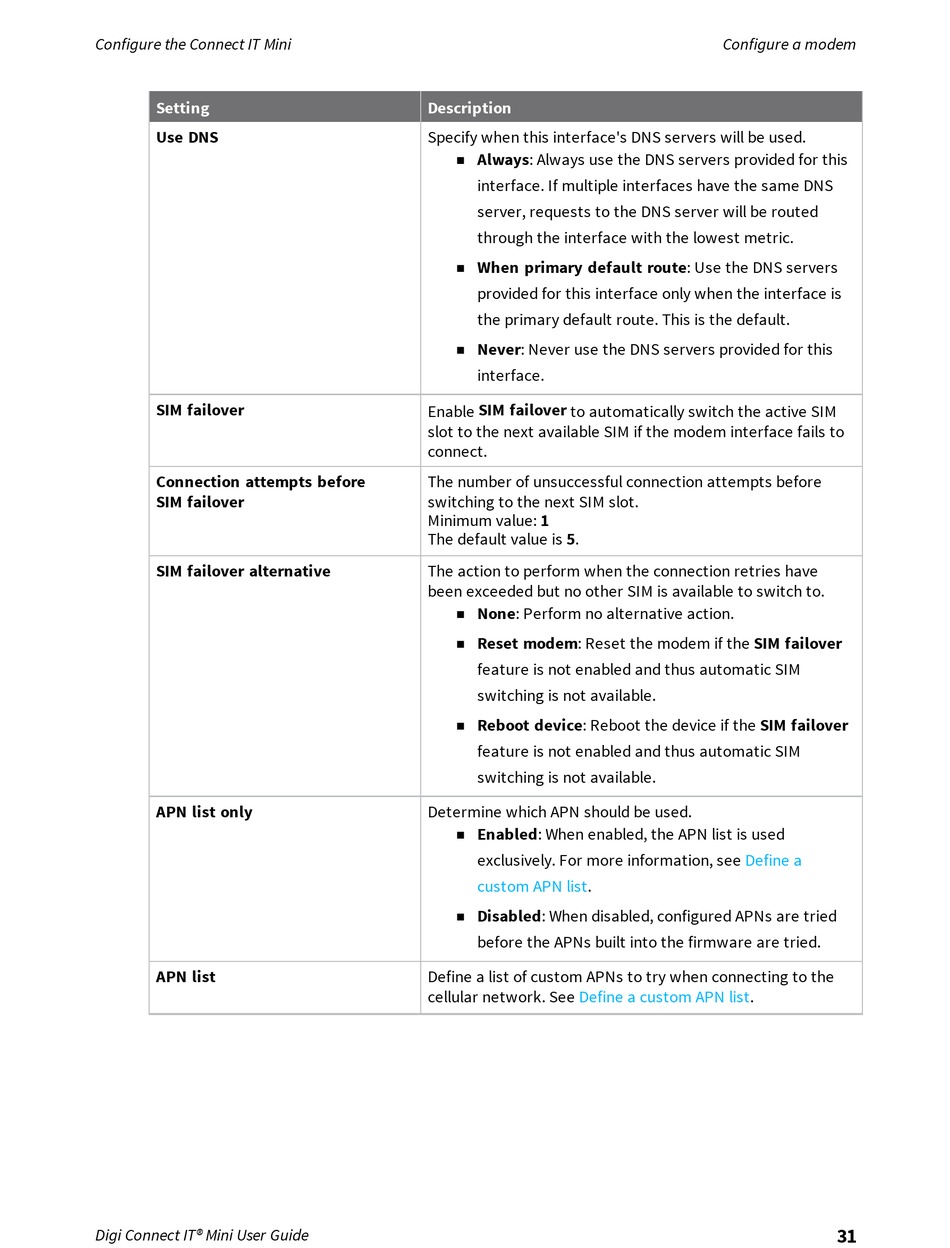 Configure the Connect IT Mini

Configure a modem

| Setting | Description |
|---|---|
| Use DNS | Specify when this interface's DNS servers will be used. ■ Always: Always use the DNS servers provided for this interface. If multiple interfaces have the same DNS server, requests to the DNS server will be routed through the interface with the lowest metric. ■ When primary default route: Use the DNS servers provided for this interface only when the interface is the primary default route. This is the default. ■ Never: Never use the DNS servers provided for this interface. |
| SIM failover | Enable SIM failover to automatically switch the active SIM slot to the next available SIM if the modem interface fails to connect. |
| Connection attempts before SIM failover | The number of unsuccessful connection attempts before switching to the next SIM slot. Minimum value: 1 The default value is 5. |
| SIM failover alternative | The action to perform when the connection retries have been exceeded but no other SIM is available to switch to. ■ None: Perform no alternative action. ■ Reset modem: Reset the modem if the SIM failover feature is not enabled and thus automatic SIM switching is not available. ■ Reboot device: Reboot the device if the SIM failover feature is not enabled and thus automatic SIM switching is not available. |
| APN list only | Determine which APN should be used. ■ Enabled: When enabled, the APN list is used exclusively. For more information, see Define a custom APN list. ■ Disabled: When disabled, configured APNs are tried before the APNs built into the firmware are tried. |
| APN list | Define a list of custom APNs to try when connecting to the cellular network. See Define a custom APN list. |

Digi Connect IT® Mini User Guide

31